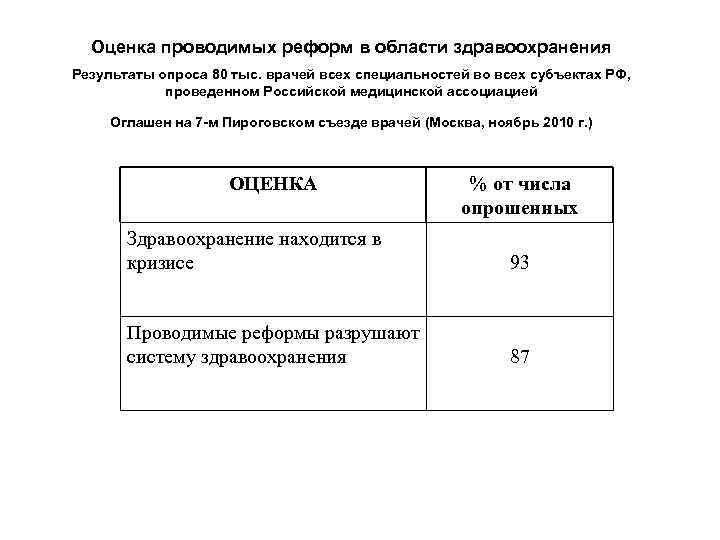 Оценка проводимых реформ в области здравоохранения

Результаты опроса 80 тыс. врачей всех специальностей во всех субъектах РФ, проведенном Российской медицинской ассоциацией

Оглашен на 7-м Пироговском съезде врачей (Москва, ноябрь 2010 г.)

| ОЦЕНКА | % от числа опрошенных |
|---|---|
| Здравоохранение находится в кризисе | 93 |
| Проводимые реформы разрушают систему здравоохранения | 87 |